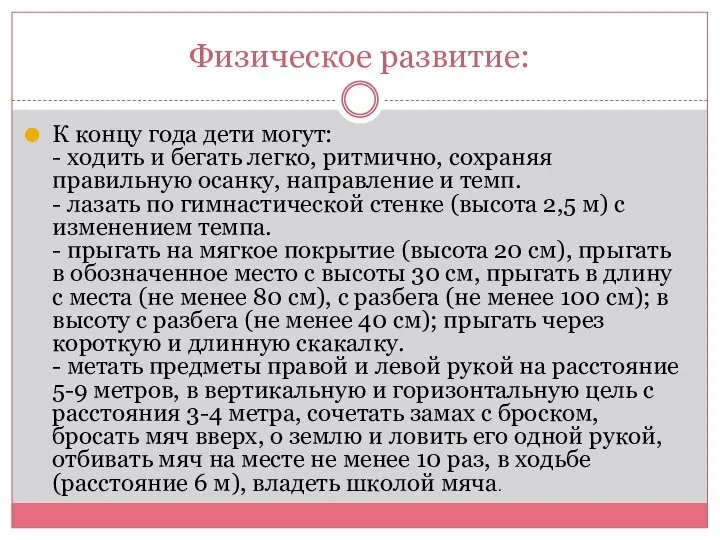 Физическое развитие:

К концу года дети могут:
- ходить и бегать легко, ритмично, сохраняя правильную осанку, направление и темп.
- лазать по гимнастической стенке (высота 2,5 м) с изменением темпа.
- прыгать на мягкое покрытие (высота 20 см), прыгать в обозначенное место с высоты 30 см, прыгать в длину с места (не менее 80 см), с разбега (не менее 100 см); в высоту с разбега (не менее 40 см); прыгать через короткую и длинную скакалку.
- метать предметы правой и левой рукой на расстояние 5-9 метров, в вертикальную и горизонтальную цель с расстояния 3-4 метра, сочетать замах с броском, бросать мяч вверх, о землю и ловить его одной рукой, отбивать мяч на месте не менее 10 раз, в ходьбе (расстояние 6 м), владеть школой мяча.